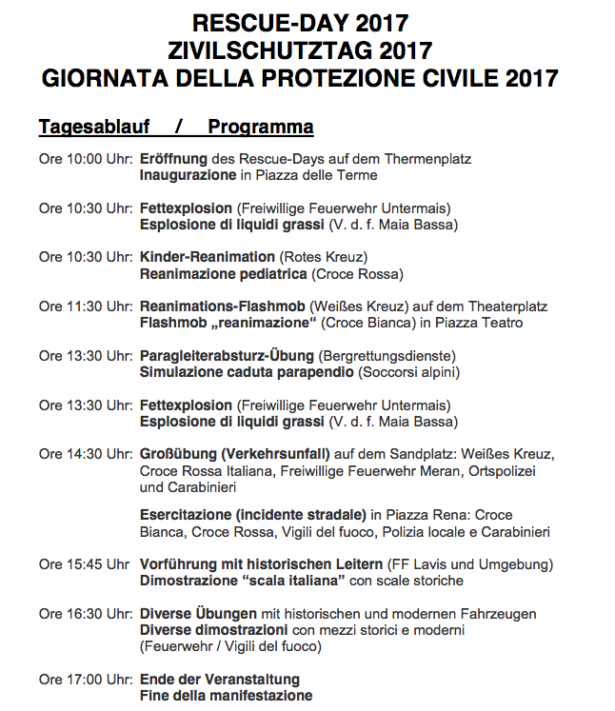 RESCUE-DAY 2017
ZIVILSCHUTZTAG 2017
GIORNATA DELLA PROTEZIONE CIVILE 2017

Tagesablauf / Programma

Ore 10:00 Uhr: Eröffnung des Rescue-Days auf dem Thermenplatz
Inaugurazione in Piazza delle Terme

Ore 10:30 Uhr: Fettexplosion (Freiwillige Feuerwehr Untermais)
Esplosione di liquidi grassi (V. d. f. Maia Bassa)

Ore 10:30 Uhr: Kinder-Reanimation (Rotes Kreuz)
Reanimazione pediatrica (Croce Rossa)

Ore 11:30 Uhr: Reanimations-Flashmob (Weißes Kreuz) auf dem Theaterplatz
Flashmob „reanimazione“ (Croce Bianca) in Piazza Teatro

Ore 13:30 Uhr: Paragleiterabsturz-Übung (Bergrettungsdienste)
Simulazione caduta parapendio (Soccorsi alpini)

Ore 13:30 Uhr: Fettexplosion (Freiwillige Feuerwehr Untermais)
Esplosione di liquidi grassi (V. d. f. Maia Bassa)

Ore 14:30 Uhr: Großübung (Verkehrsunfall) auf dem Sandplatz: Weißes Kreuz, Croce Rossa Italiana, Freiwillige Feuerwehr Meran, Ortspolizei und Carabinieri

Esercitazione (incidente stradale) in Piazza Rena: Croce Bianca, Croce Rossa, Vigili del fuoco, Polizia locale e Carabinieri

Ore 15:45 Uhr Vorführung mit historischen Leitern (FF Lavis und Umgebung)
Dimostrazione “scala italiana” con scale storiche

Ore 16:30 Uhr: Diverse Übungen mit historischen und modernen Fahrzeugen
Diverse dimostrazioni con mezzi storici e moderni
(Feuerwehr / Vigili del fuoco)

Ore 17:00 Uhr: Ende der Veranstaltung
Fine della manifestazione